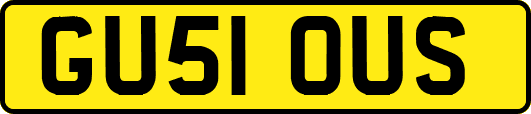 GU51 OUS